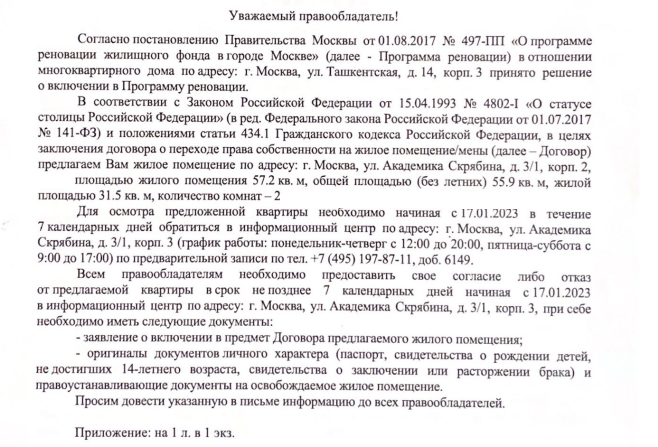 Уважаемый правообладатель!

Согласно постановлению Правительства Москвы от 01.08.2017 № 497-ПП «О программе реновации жилищного фонда в городе Москве» (далее - Программа реновации) в отношении многоквартирного дома по адресу: г. Москва, ул. Ташкентская, д. 14, корп. 3 принято решение о включении в Программу реновации.

В соответствии с Законом Российской Федерации от 15.04.1993 № 4802-I «О статусе столицы Российской Федерации» (в ред. Федерального закона Российской Федерации от 01.07.2017 № 141-ФЗ) и положениями статьи 434.1 Гражданского кодекса Российской Федерации, в целях заключения договора о переходе права собственности на жилое помещение/мены (далее – Договор) предлагаем Вам жилое помещение по адресу: г. Москва, ул. Академика Скрябина, д. 3/1, корп. 2,

площадью жилого помещения 57.2 кв. м, общей площадью (без летних) 55.9 кв. м, жилой площадью 31.5 кв. м, количество комнат – 2

Для осмотра предложенной квартиры необходимо начиная с 17.01.2023 в течение 7 календарных дней обратиться в информационный центр по адресу: г. Москва, ул. Академика Скрябина, д. 3/1, корп. 3 (график работы: понедельник-четверг с 12:00 до 20:00, пятница-суббота с 9:00 до 17:00) по предварительной записи по тел. +7 (495) 197-87-11, доб. 6149.

Всем правообладателям необходимо предоставить свое согласие либо отказ от предлагаемой квартиры в срок не позднее 7 календарных дней начиная с 17.01.2023 в информационный центр по адресу: г. Москва, ул. Академика Скрябина, д. 3/1, корп. 3, при себе необходимо иметь следующие документы:

- заявление о включении в предмет Договора предлагаемого жилого помещения;

- оригиналы документов личного характера (паспорт, свидетельства о рождении детей, не достигших 14-летнего возраста, свидетельства о заключении или расторжении брака) и правоустанавливающие документы на освобождаемое жилое помещение.

Просим довести указанную в письме информацию до всех правообладателей.

Приложение: на 1 л. в 1 экз.